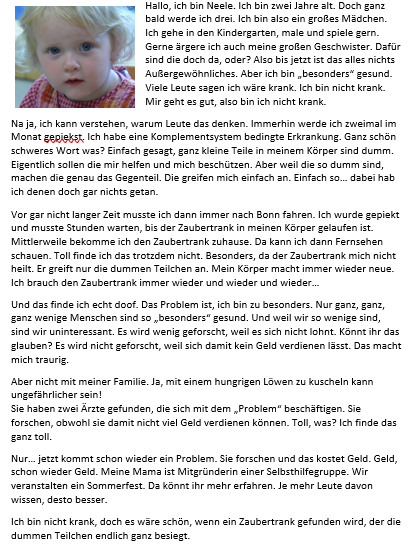 Hallo, ich bin Neele. Ich bin zwei Jahre alt. Doch ganz bald werde ich drei. Ich bin also ein großes Mädchen. Ich gehe in den Kindergarten, male und spiele gern. Gerne ärgere ich auch meine großen Geschwister. Dafür sind die doch da, oder? Also bis jetzt ist das alles nichts Außergewöhnliches. Aber ich bin „besonders" gesund. Viele Leute sagen ich wäre krank. Ich bin nicht krank. Mir geht es gut, also bin ich nicht krank.

Na ja, ich kann verstehen, warum Leute das denken. Immerhin werde ich zweimal im Monat gepiekst. Ich habe eine Komplementsystem bedingte Erkrankung. Ganz schön schweres Wort was? Einfach gesagt, ganz kleine Teile in meinem Körper sind dumm. Eigentlich sollen die mir helfen und mich beschützen. Aber weil die so dumm sind, machen die genau das Gegenteil. Die greifen mich einfach an. Einfach so… dabei hab ich denen doch gar nichts getan.

Vor gar nicht langer Zeit musste ich dann immer nach Bonn fahren. Ich wurde gepiekt und musste Stunden warten, bis der Zaubertrank in meinen Körper gelaufen ist. Mittlerweile bekomme ich den Zaubertrank zuhause. Da kann ich dann Fernsehen schauen. Toll finde ich das trotzdem nicht. Besonders, da der Zaubertrank mich nicht heilt. Er greift nur die dummen Teilchen an. Mein Körper macht immer wieder neue. Ich brauch den Zaubertrank immer wieder und wieder und wieder…

Und das finde ich echt doof. Das Problem ist, ich bin zu besonders. Nur ganz, ganz, ganz wenige Menschen sind so „besonders" gesund. Und weil wir so wenige sind, sind wir uninteressant. Es wird wenig geforscht, weil es sich nicht lohnt. Könnt ihr das glauben? Es wird nicht geforscht, weil sich damit kein Geld verdienen lässt. Das macht mich traurig.

Aber nicht mit meiner Familie. Ja, mit einem hungrigen Löwen zu kuscheln kann ungefährlicher sein!
Sie haben zwei Ärzte gefunden, die sich mit dem „Problem" beschäftigen. Sie forschen, obwohl sie damit nicht viel Geld verdienen können. Toll, was? Ich finde das ganz toll.

Nur… jetzt kommt schon wieder ein Problem. Sie forschen und das kostet Geld. Geld, schon wieder Geld. Meine Mama ist Mitgründerin einer Selbsthilfegruppe. Wir veranstalten ein Sommerfest. Da könnt ihr mehr erfahren. Je mehr Leute davon wissen, desto besser.

Ich bin nicht krank, doch es wäre schön, wenn ein Zaubertrank gefunden wird, der die dummen Teilchen endlich ganz besiegt.